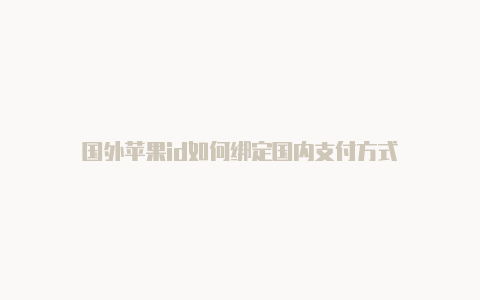 国外苹果id如何绑定国内支付方式